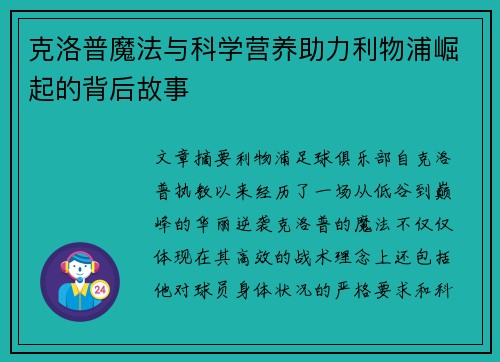 克洛普魔法与科学营养助力利物浦崛起的背后故事

文章摘要利物浦足球俱乐部自克洛普执教以来经历了一场从低谷到巅峰的华丽逆袭克洛普的魔法不仅仅体现在其高效的战术理念上还包括他对球员身体状况的严格要求和科

24